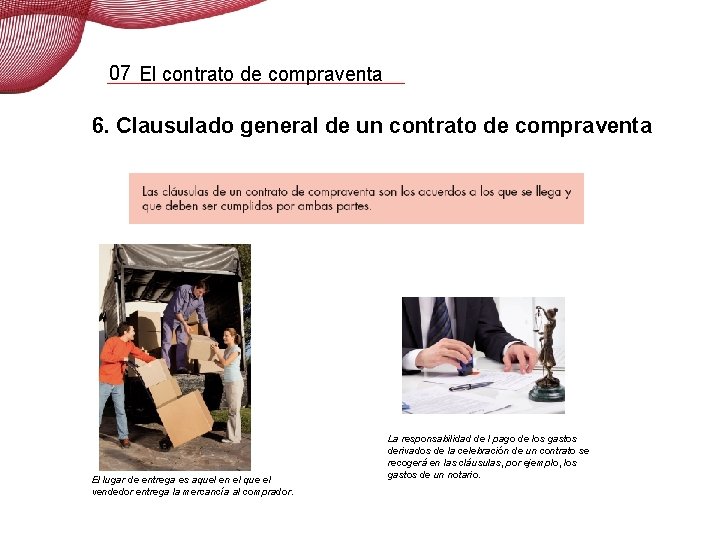 07 El contrato de compraventa

6. Clausulado general de un contrato de compraventa

Las cláusulas de un contrato de compraventa son los acuerdos a los que se llega y que deben ser cumplidos por ambas partes.

El lugar de entrega es aquel en el que el vendedor entrega la mercancía al comprador.

La responsabilidad de l pago de los gastos derivados de la celebración de un contrato se recogerá en las cláusulas, por ejemplo, los gastos de un notario.